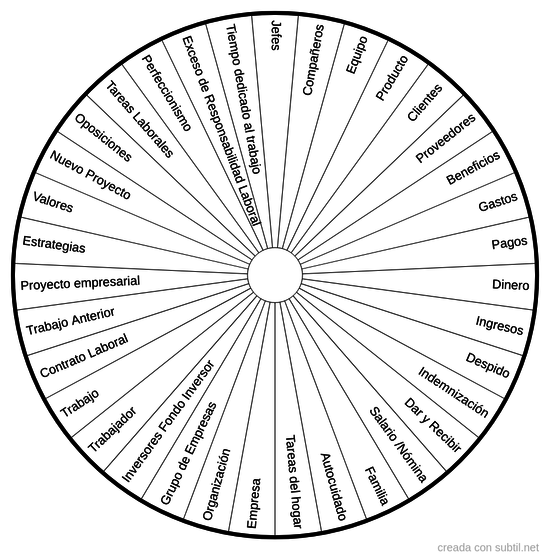 Jefes
Compañeros
Equipo
Producto
Clientes
Proveedores
Beneficios
Gastos
Pagos
Dinero
Ingresos
Despido
Indemnización
Dar y Recibir
Salario /Nómina
Familia
Autocuidado
Tareas del hogar
Empresa
Organización
Grupo de Empresas
Inversores Fondo Inversor
Trabajador
Trabajo
Contrato Laboral
Trabajo Anterior
Proyecto empresarial
Estrategias
Valores
Nuevo Proyecto
Oposiciones
Tareas Laborales
Perfeccionismo
Exceso de Responsabilidad Laboral
Tiempo dedicado al trabajo

creada con subtil.net